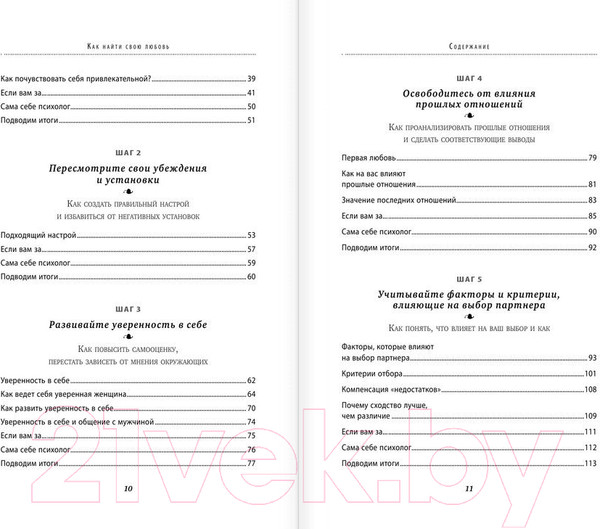 Как найти свою любовь

Как почувствовать себя привлекательной? 39
Если вам за 41
Сама себе психолог 50
Подводим итоги 51

ШАГ 2

Пересмотрите свои убеждения и установки

Как создать правильный настрой и избавиться от негативных установок

Подходящий настрой 53
Если вам за 57
Сама себе психолог 59
Подводим итоги 60

ШАГ 3

Развивайте уверенность в себе

Как повысить самооценку, перестать зависеть от мнения окружающих

Уверенность в себе 62
Как ведет себя уверенная женщина 64
Как развить уверенность в себе 70
Уверенность в себе и общение с мужчиной 74
Если вам за 75
Сама себе психолог 76
Подводим итоги 77

10

Содержание

ШАГ 4

Освободитесь от влияния прошлых отношений

Как проанализировать прошлые отношения и сделать соответствующие выводы

Первая любовь 79
Как на вас влияют прошлые отношения 81
Значение последних отношений 83
Если вам за 85
Сама себе психолог 90
Подводим итоги 92

ШАГ 5

Учитывайте факторы и критерии, влияющие на выбор партнера

Как понять, что влияет на ваш выбор и как

Факторы, которые влияют на выбор партнера 93
Критерии отбора 101
Компенсация «недостатков» 108
Почему сходство лучше, чем различие 109
Если вам за 111
Сама себе психолог 112
Подводим итоги 113

11

21vek.by